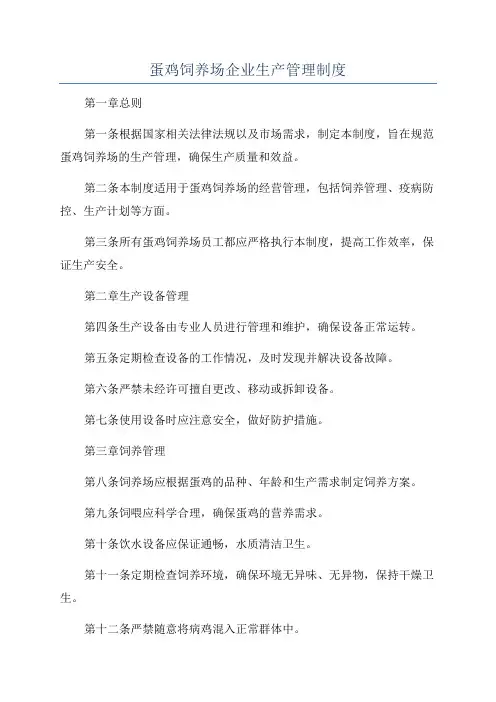 蛋鸡饲养场企业生产管理制度

第一章总则

第一条根据国家相关法律法规以及市场需求，制定本制度，旨在规范蛋鸡饲养场的生产管理，确保生产质量和效益。

第二条本制度适用于蛋鸡饲养场的经营管理，包括饲养管理、疫病防控、生产计划等方面。

第三条所有蛋鸡饲养场员工都应严格执行本制度，提高工作效率，保证生产安全。

第二章生产设备管理

第四条生产设备由专业人员进行管理和维护，确保设备正常运转。

第五条定期检查设备的工作情况，及时发现并解决设备故障。

第六条严禁未经许可擅自更改、移动或拆卸设备。

第七条使用设备时应注意安全，做好防护措施。

第三章饲养管理

第八条饲养场应根据蛋鸡的品种、年龄和生产需求制定饲养方案。

第九条饲喂应科学合理，确保蛋鸡的营养需求。

第十条饮水设备应保证通畅，水质清洁卫生。

第十一条定期检查饲养环境，确保环境无异味、无异物，保持干燥卫生。

第十二条严禁随意将病鸡混入正常群体中。